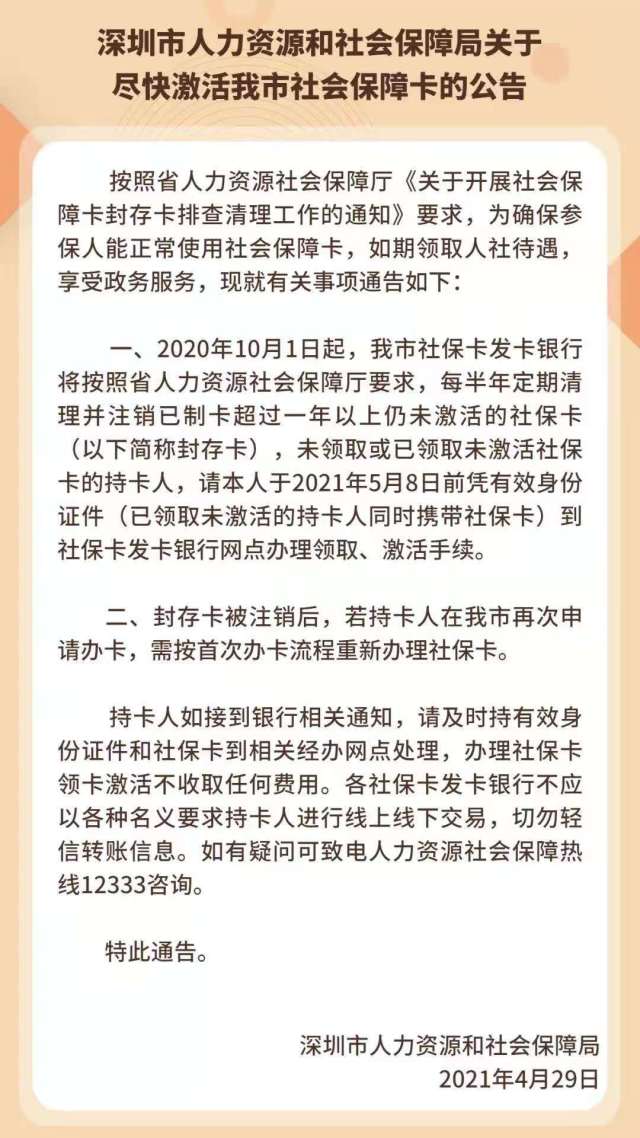 深圳市人力资源和社会保障局关于尽快激活我市社会保障卡的公告

按照省人力资源社会保障厅《关于开展社会保障卡封存卡排查清理工作的通知》要求，为确保参保人能正常使用社会保障卡，如期领取人社待遇，享受政务服务，现就有关事项通告如下：

一、2020年10月1日起，我市社保卡发卡银行将按照省人力资源社会保障厅要求，每半年定期清理并注销已制卡超过一年以上仍未激活的社保卡（以下简称封存卡），未领取或已领取未激活社保卡的持卡人，请本人于2021年5月8日前凭有效身份证件（已领取未激活的持卡人同时携带社保卡）到社保卡发卡银行网点办理领取、激活手续。

二、封存卡被注销后，若持卡人在我市再次申请办卡，需按首次办卡流程重新办理社保卡。

持卡人如接到银行相关通知，请及时持有效身份证件和社保卡到相关经办网点处理，办理社保卡领卡激活不收取任何费用。各社保卡发卡银行不应以各种名义要求持卡人进行线上线下交易，切勿轻信转账信息。如有疑问可致电人力资源社会保障热线12333咨询。

特此通告。

深圳市人力资源和社会保障局
2021年4月29日